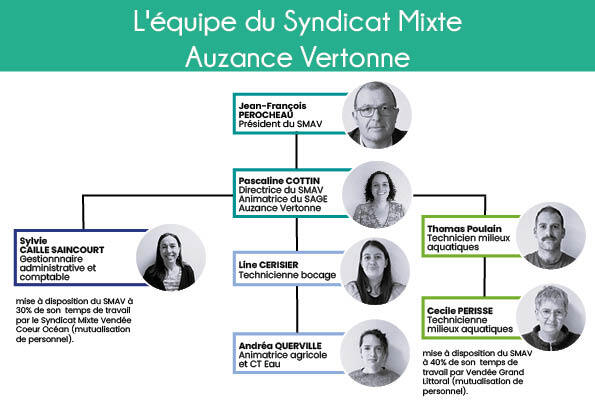 L'équipe du Syndicat Mixte Auzance Vertonne

Jean-François PEROCHEAU
Président du SMAV

Pascaline COTTIN
Directrice du SMAV
Animatrice du SAGE Auzance Vertonne

Sylvie CAILLE SAINCOURT
Gestionnaire administrative et comptable

mise à disposition du SMAV à 30% de son temps de travail par le Syndicat Mixte Vendée Coeur Océan (mutualisation de personnel).

Line CERISIER
Technicienne bocage

Andréa QUERVILLE
Animatrice agricole et CT Eau

Thomas Poulain
Technicien milieux aquatiques

Cecile PERISSE
Technicienne milieux aquatiques

mise à disposition du SMAV à 40% de son temps de travail par Vendée Grand Littoral (mutualisation de personnel).